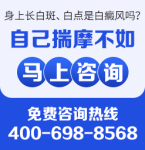 身上长白斑、白点是白癜风吗?

自己揣摩不如

马上咨询

免费咨询热线

400-698-8568